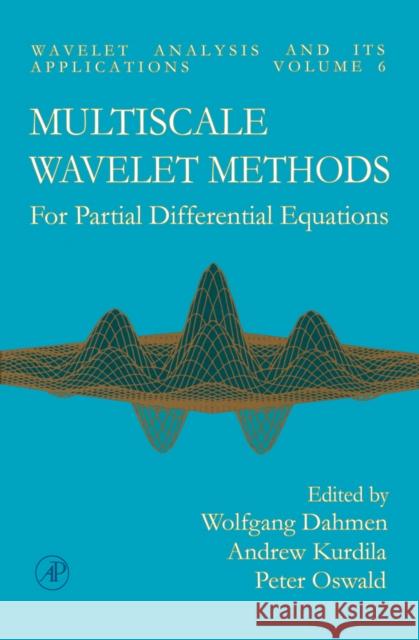 WAVELET ANALYSIS AND ITS APPLICATIONS VOLUME 6

MULTISCALE WAVELET METHODS

For Partial Differential Equations

Edited by
Wolfgang Dahmen
Andrew Kurdila
Peter Oswald

AP